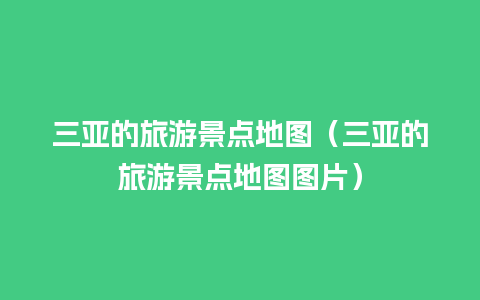 三亚的旅游景点地图（三亚的旅游景点地图图片）